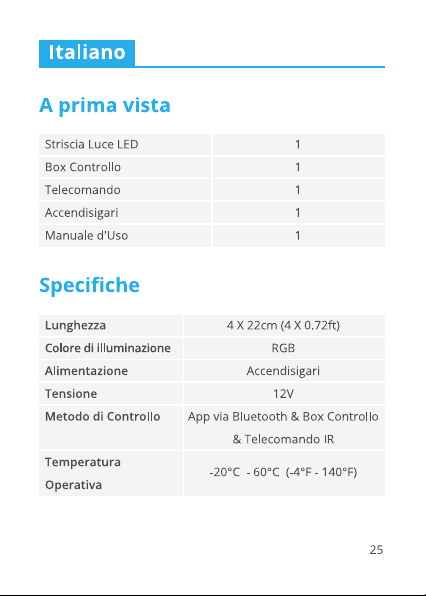 Italiano

A prima vista

| Striscia Luce LED | 1 |
|---|---|
| Box Controllo | 1 |
| Telecomando | 1 |
| Accendisigari | 1 |
| Manuale d'Uso | 1 |

Specifiche

| Lunghezza | 4 X 22cm (4 X 0.72ft) |
|---|---|
| Colore di illuminazione | RGB |
| Alimentazione | Accendisigari |
| Tensione | 12V |
| Metodo di Controllo | App via Bluetooth & Box Controllo & Telecomando IR |
| Temperatura Operativa | -20°C - 60°C (-4°F - 140°F) |

25